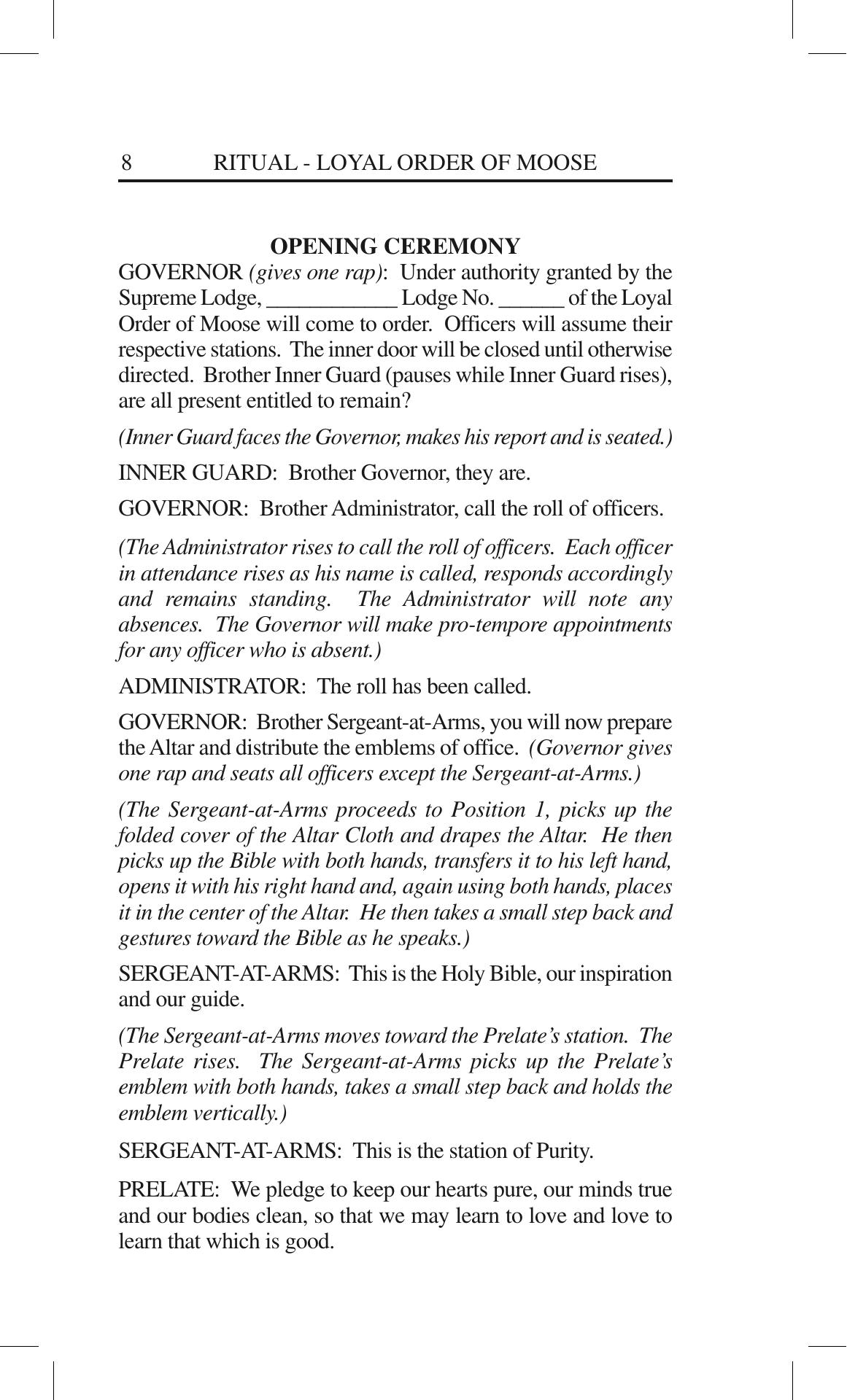 8 RITUAL - LOYAL ORDER OF MOOSE

OPENING CEREMONY

GOVERNOR (gives one rap): Under authority granted by the Supreme Lodge, ____________ Lodge No. ______ of the Loyal Order of Moose will come to order. Officers will assume their respective stations. The inner door will be closed until otherwise directed. Brother Inner Guard (pauses while Inner Guard rises), are all present entitled to remain?

(Inner Guard faces the Governor, makes his report and is seated.)

INNER GUARD: Brother Governor, they are.

GOVERNOR: Brother Administrator, call the roll of officers.

(The Administrator rises to call the roll of officers. Each officer in attendance rises as his name is called, responds accordingly and remains standing. The Administrator will note any absences. The Governor will make pro-tempore appointments for any officer who is absent.)

ADMINISTRATOR: The roll has been called.

GOVERNOR: Brother Sergeant-at-Arms, you will now prepare the Altar and distribute the emblems of office. (Governor gives one rap and seats all officers except the Sergeant-at-Arms.)

(The Sergeant-at-Arms proceeds to Position 1, picks up the folded cover of the Altar Cloth and drapes the Altar. He then picks up the Bible with both hands, transfers it to his left hand, opens it with his right hand and, again using both hands, places it in the center of the Altar. He then takes a small step back and gestures toward the Bible as he speaks.)

SERGEANT-AT-ARMS: This is the Holy Bible, our inspiration and our guide.

(The Sergeant-at-Arms moves toward the Prelate's station. The Prelate rises. The Sergeant-at-Arms picks up the Prelate's emblem with both hands, takes a small step back and holds the emblem vertically.)

SERGEANT-AT-ARMS: This is the station of Purity.

PRELATE: We pledge to keep our hearts pure, our minds true and our bodies clean, so that we may learn to love and love to learn that which is good.